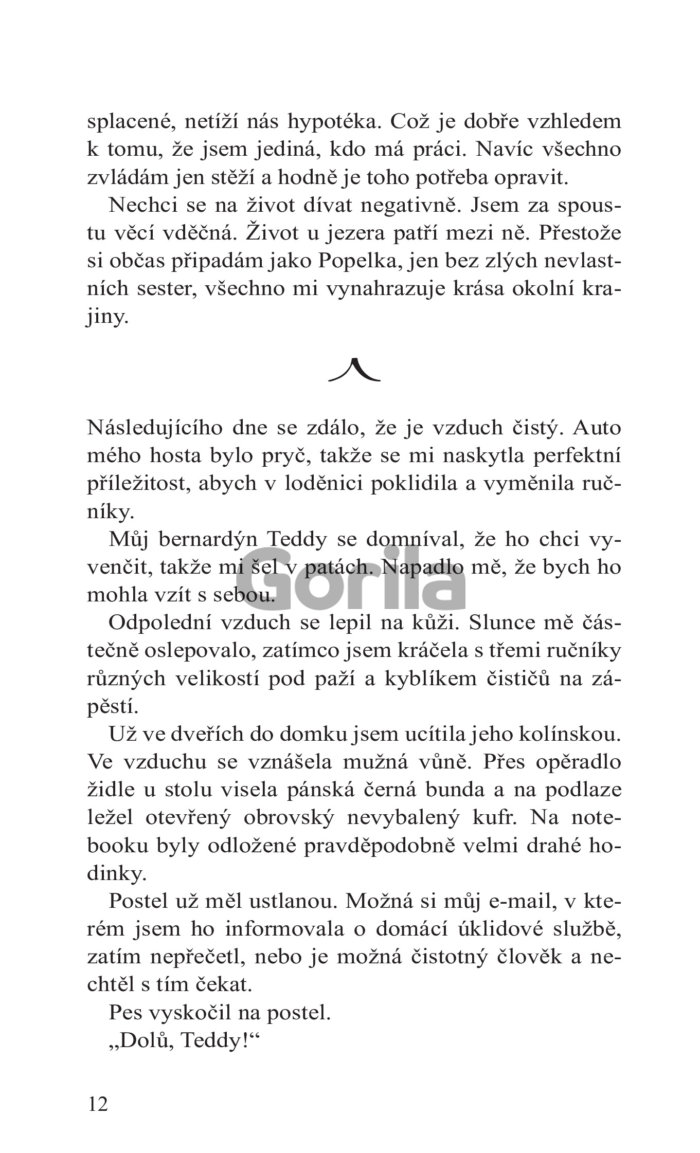 splacené, netíží nás hypotéka. Což je dobře vzhledem k tomu, že jsem jediná, kdo má práci. Navíc všechno zvládám jen stěží a hodně je toho potřeba opravit.

Nechci se na život dívat negativně. Jsem za spoustu věcí vděčná. Život u jezera patří mezi ně. Přestože si občas připadám jako Popelka, jen bez zlých nevlastních sester, všechno mi vynahrazuje krása okolní krajiny.

Následujícího dne se zdálo, že je vzduch čistý. Auto mého hosta bylo pryč, takže se mi naskytla perfektní příležitost, abych v loděnici poklidila a vyměnila ručníky.

Můj bernardýn Teddy se domníval, že ho chci vyvenčit, takže mi šel v patách. Napadlo mě, že bych ho mohla vzít s sebou.

Gorila

Odpolední vzduch se lepil na kůži. Slunce mě částečně oslepovalo, zatímco jsem kráčela s třemi ručníky různých velikostí pod paží a kyblíkem čističů na zápěstí.

Už ve dveřích do domku jsem ucítila jeho kolínskou. Ve vzduchu se vznášela mužná vůně. Přes opěradlo židle u stolu visela pánská černá bunda a na podlaze ležel otevřený obrovský nevybalený kufr. Na notebooku byly odložené pravděpodobně velmi drahé hodinky.

Postel už měl ustlanou. Možná si můj e-mail, v kterém jsem ho informovala o domácí úklidové službě, zatím nepřečetl, nebo je možná čistotný člověk a nechtěl s tím čekat.

Pes vyskočil na postel.

„Dolů, Teddy!“

12